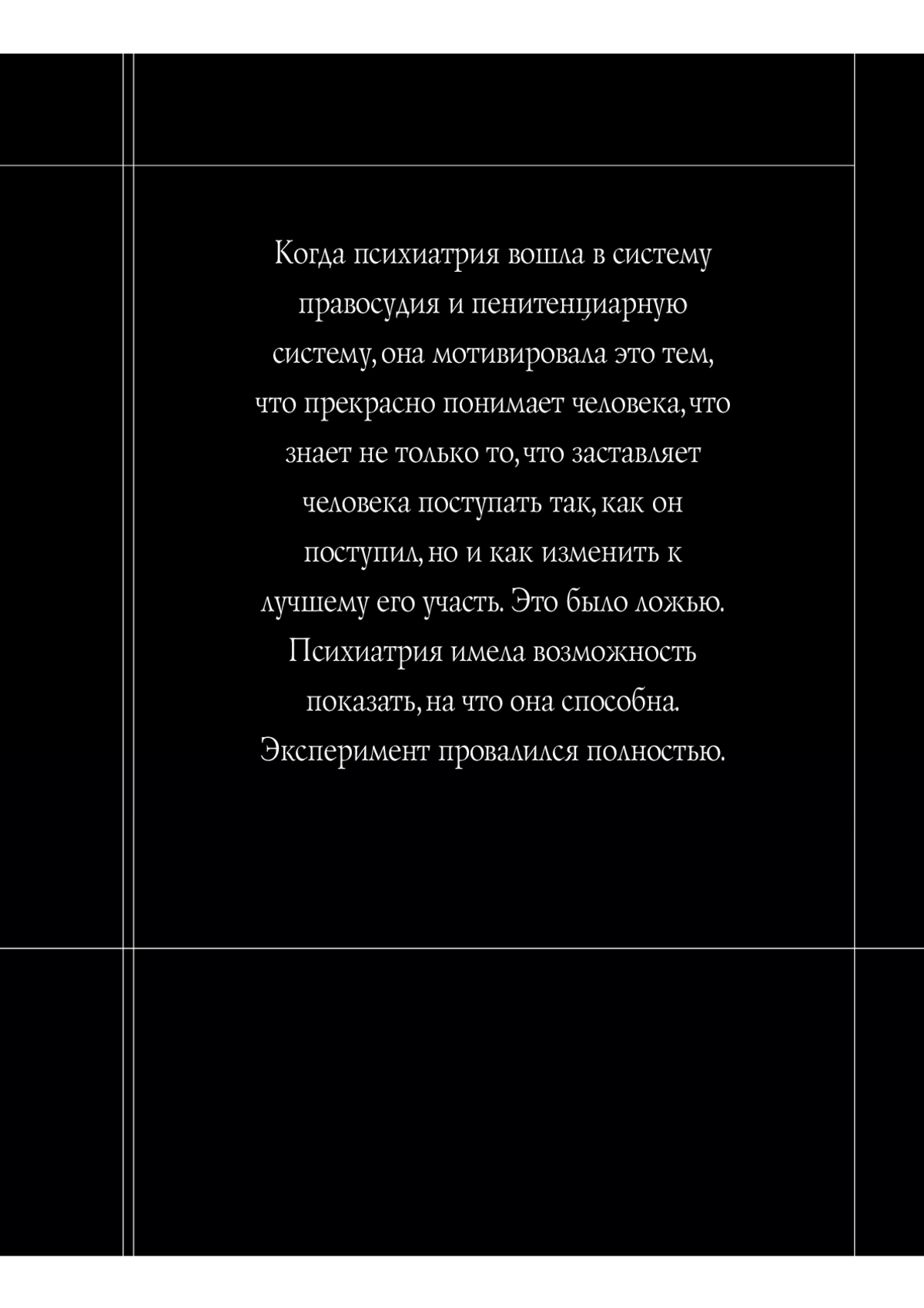 Когда психиатрия вошла в систему правосудия и пенитенциарную систему, она мотивировала это тем, что прекрасно понимает человека, что знает не только то, что заставляет человека поступать так, как он поступил, но и как изменить к лучшему его участь. Это было ложью. Психиатрия имела возможность показать, на что она способна. Эксперимент провалился полностью.